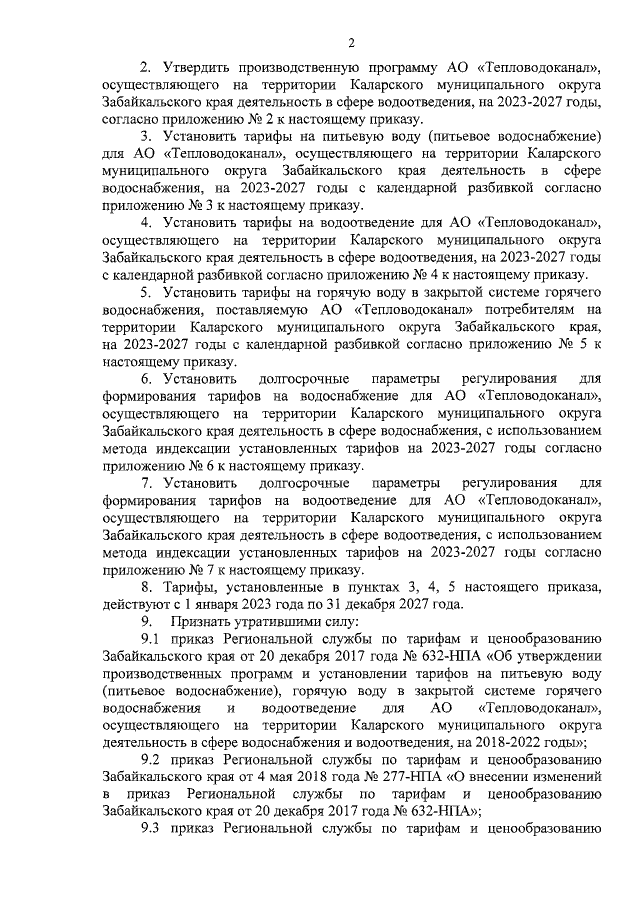 2

2. Утвердить производственную программу АО «Тепловодоканал», осуществляющего на территории Каларского муниципального округа Забайкальского края деятельность в сфере водоотведения, на 2023-2027 годы, согласно приложению № 2 к настоящему приказу.

3. Установить тарифы на питьевую воду (питьевое водоснабжение) для АО «Тепловодоканал», осуществляющего на территории Каларского муниципального округа Забайкальского края деятельность в сфере водоснабжения, на 2023-2027 годы с календарной разбивкой согласно приложению № 3 к настоящему приказу.

4. Установить тарифы на водоотведение для АО «Тепловодоканал», осуществляющего на территории Каларского муниципального округа Забайкальского края деятельность в сфере водоотведения, на 2023-2027 годы с календарной разбивкой согласно приложению № 4 к настоящему приказу.

5. Установить тарифы на горячую воду в закрытой системе горячего водоснабжения, поставляемую АО «Тепловодоканал» потребителям на территории Каларского муниципального округа Забайкальского края, на 2023-2027 годы с календарной разбивкой согласно приложению № 5 к настоящему приказу.

6. Установить долгосрочные параметры регулирования для формирования тарифов на водоснабжение для АО «Тепловодоканал», осуществляющего на территории Каларского муниципального округа Забайкальского края деятельность в сфере водоснабжения, с использованием метода индексации установленных тарифов на 2023-2027 годы согласно приложению № 6 к настоящему приказу.

7. Установить долгосрочные параметры регулирования для формирования тарифов на водоотведение для АО «Тепловодоканал», осуществляющего на территории Каларского муниципального округа Забайкальского края деятельность в сфере водоотведения, с использованием метода индексации установленных тарифов на 2023-2027 годы согласно приложению № 7 к настоящему приказу.

8. Тарифы, установленные в пунктах 3, 4, 5 настоящего приказа, действуют с 1 января 2023 года по 31 декабря 2027 года.

9. Признать утратившими силу:

9.1 приказ Региональной службы по тарифам и ценообразованию Забайкальского края от 20 декабря 2017 года № 632-НПА «Об утверждении производственных программ и установлении тарифов на питьевую воду (питьевое водоснабжение), горячую воду в закрытой системе горячего водоснабжения и водоотведение для АО «Тепловодоканал», осуществляющего на территории Каларского муниципального округа деятельность в сфере водоснабжения и водоотведения, на 2018-2022 годы»;

9.2 приказ Региональной службы по тарифам и ценообразованию Забайкальского края от 4 мая 2018 года № 277-НПА «О внесении изменений в приказ Региональной службы по тарифам и ценообразованию Забайкальского края от 20 декабря 2017 года № 632-НПА»;

9.3 приказ Региональной службы по тарифам и ценообразованию